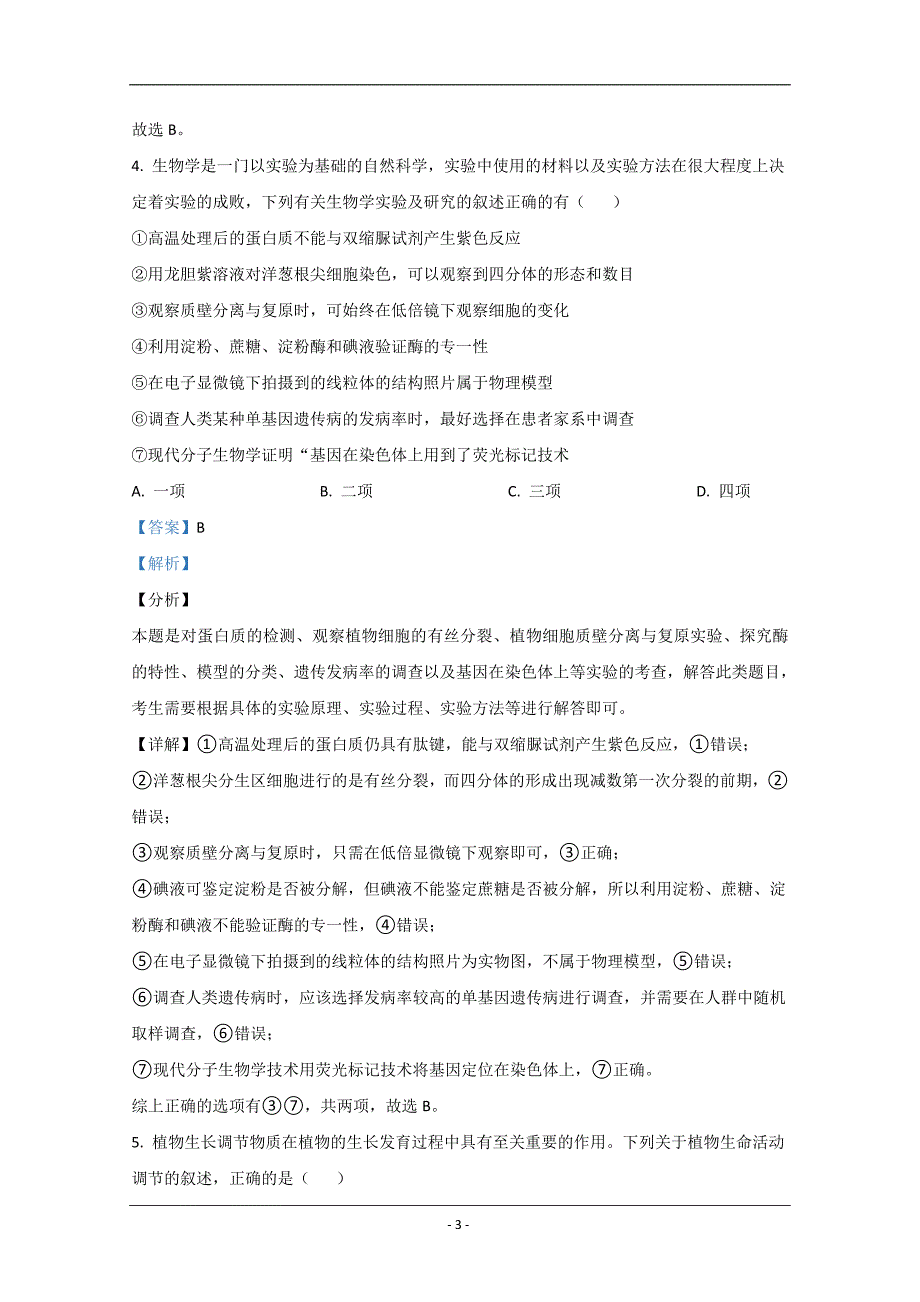 故选 B。

4. 生物学是一门以实验为基础的自然科学，实验中使用的材料以及实验方法在很大程度上决定着实验的成败，下列有关生物学实验及研究的叙述正确的有（　　）

①高温处理后的蛋白质不能与双缩脲试剂产生紫色反应

②用龙胆紫溶液对洋葱根尖细胞染色，可以观察到四分体的形态和数目

③观察质壁分离与复原时，可始终在低倍镜下观察细胞的变化

④利用淀粉、蔗糖、淀粉酶和碘液验证酶的专一性

⑤在电子显微镜下拍摄到的线粒体的结构照片属于物理模型

⑥调查人类某种单基因遗传病的发病率时，最好选择在患者家系中调查

⑦现代分子生物学证明“基因在染色体上用到了荧光标记技术

A. 一项　　　B. 二项　　　C. 三项　　　D. 四项

【答案】B

【解析】

【分析】

本题是对蛋白质的检测、观察植物细胞的有丝分裂、植物细胞质壁分离与复原实验、探究酶的特性、模型的分类、遗传发病率的调查以及基因在染色体上等实验的考查，解答此类题目，考生需要根据具体的实验原理、实验过程、实验方法等进行解答即可。

【详解】①高温处理后的蛋白质仍具有肽键，能与双缩脲试剂产生紫色反应，①错误；

②洋葱根尖分生区细胞进行的是有丝分裂，而四分体的形成出现减数第一次分裂的前期，②错误；

③观察质壁分离与复原时，只需在低倍显微镜下观察即可，③正确；

④碘液可鉴定淀粉是否被分解，但碘液不能鉴定蔗糖是否被分解，所以利用淀粉、蔗糖、淀粉酶和碘液不能验证酶的专一性，④错误；

⑤在电子显微镜下拍摄到的线粒体的结构照片为实物图，不属于物理模型，⑤错误；

⑥调查人类遗传病时，应该选择发病率较高的单基因遗传病进行调查，并需要在人群中随机取样调查，⑥错误；

⑦现代分子生物学技术用荧光标记技术将基因定位在染色体上，⑦正确。

综上正确的选项有③⑦，共两项，故选 B。

5. 植物生长调节物质在植物的生长发育过程中具有至关重要的作用。下列关于植物生命活动调节的叙述，正确的是（　　）

- 3 -